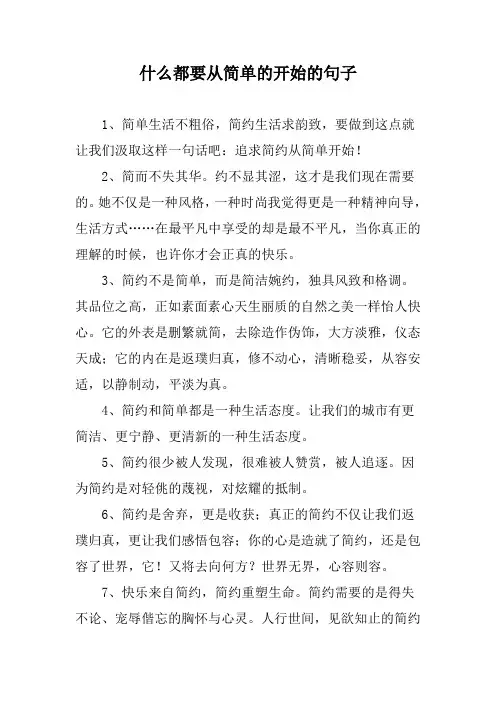 什么都要从简单的开始的句子

1、简单生活不粗俗，简约生活求韵致，要做到这点就让我们汲取这样一句话吧：追求简约从简单开始！

2、简而不失其华。约不显其涩，这才是我们现在需要的。她不仅是一种风格，一种时尚我觉得更是一种精神向导，生活方式……在最平凡中享受的却是最不平凡，当你真正的理解的时候，也许你才会正真的快乐。

3、简约不是简单，而是简洁婉约，独具风致和格调。其品位之高，正如素面素心天生丽质的自然之美一样怡人快心。它的外表是删繁就简，去除造作伪饰，大方淡雅，仪态天成；它的内在是返璞归真，修不动心，清晰稳妥，从容安适，以静制动，平淡为真。

4、简约和简单都是一种生活态度。让我们的城市有更简洁、更宁静、更清新的一种生活态度。

5、简约很少被人发现，很难被人赞赏，被人追逐。因为简约是对轻佻的蔑视，对炫耀的抵制。

6、简约是舍弃，更是收获；真正的简约不仅让我们返璞归真，更让我们感悟包容；你的心是造就了简约，还是包容了世界，它！又将去向何方？世界无界，心容则容。

7、快乐来自简约，简约重塑生命。简约需要的是得失不论、宠辱偕忘的胸怀与心灵。人行世间，见欲知止的简约